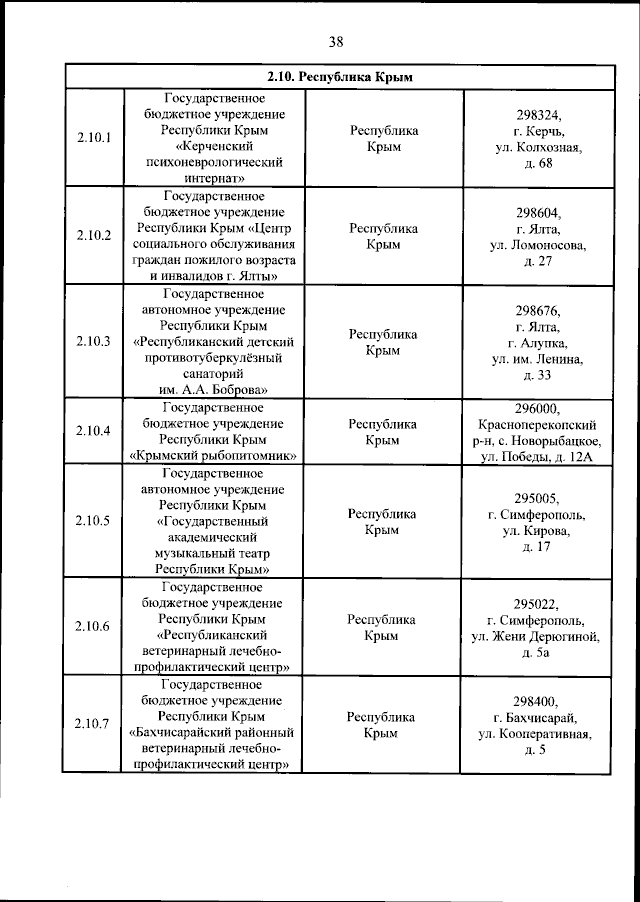 38

| 2.10. Республика Крым | | | |
|---|---|---|---|
| 2.10.1 | Государственное бюджетное учреждение Республики Крым «Керченский психоневрологический интернат» | Республика Крым | 298324, г. Керчь, ул. Колхозная, д. 68 |
| 2.10.2 | Государственное бюджетное учреждение Республики Крым «Центр социального обслуживания граждан пожилого возраста и инвалидов г. Ялты» | Республика Крым | 298604, г. Ялта, ул. Ломоносова, д. 27 |
| 2.10.3 | Государственное автономное учреждение Республики Крым «Республиканский детский противотуберкулёзный санаторий им. А.А. Боброва» | Республика Крым | 298676, г. Ялта, г. Алупка, ул. им. Ленина, д. 33 |
| 2.10.4 | Государственное бюджетное учреждение Республики Крым «Крымский рыбопитомник» | Республика Крым | 296000, Красноперекопский р-н, с. Новорыбацкое, ул. Победы, д. 12А |
| 2.10.5 | Государственное автономное учреждение Республики Крым «Государственный академический музыкальный театр Республики Крым» | Республика Крым | 295005, г. Симферополь, ул. Кирова, д. 17 |
| 2.10.6 | Государственное бюджетное учреждение Республики Крым «Республиканский ветеринарный лечебно-профилактический центр» | Республика Крым | 295022, г. Симферополь, ул. Жени Дерюгиной, д. 5а |
| 2.10.7 | Государственное бюджетное учреждение Республики Крым «Бахчисарайский районный ветеринарный лечебно-профилактический центр» | Республика Крым | 298400, г. Бахчисарай, ул. Кооперативная, д. 5 |